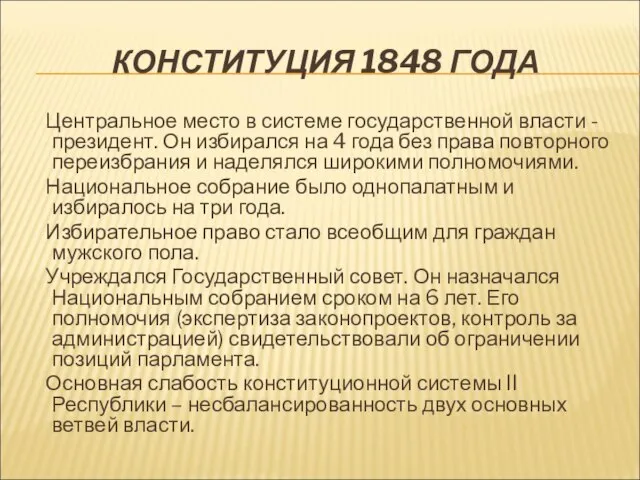 КОНСТИТУЦИЯ 1848 ГОДА

Центральное место в системе государственной власти - президент. Он избирался на 4 года без права повторного переизбрания и наделялся широкими полномочиями.

Национальное собрание было однопалатным и избиралось на три года.

Избирательное право стало всеобщим для граждан мужского пола.

Учреждался Государственный совет. Он назначался Национальным собранием сроком на 6 лет. Его полномочия (экспертиза законопроектов, контроль за администрацией) свидетельствовали об ограничении позиций парламента.

Основная слабость конституционной системы II Республики – несбалансированность двух основных ветвей власти.